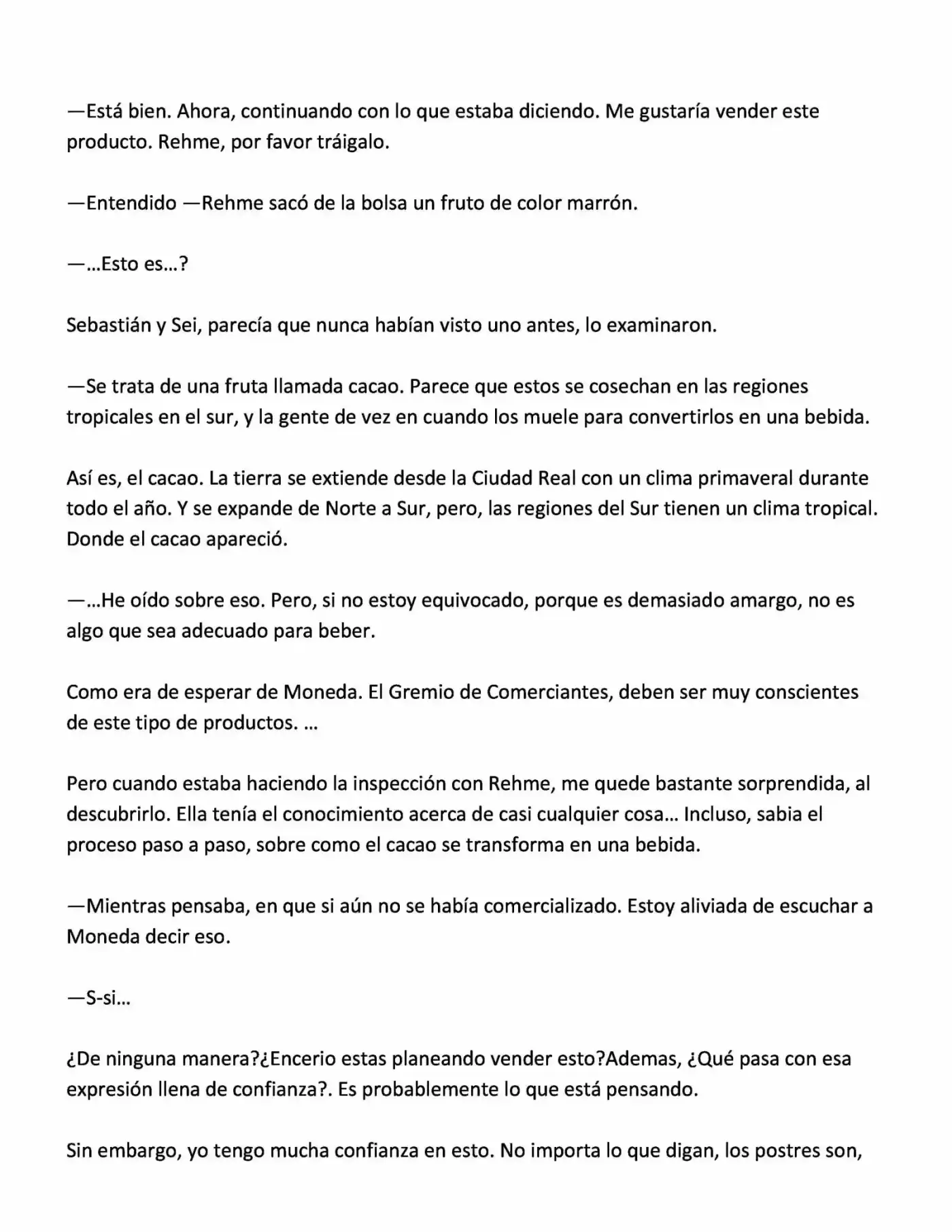 —Está bien. Ahora, continuando con lo que estaba diciendo. Me gustaría vender este producto. Rehme, por favor tráigalo.

—Entendido —Rehme sacó de la bolsa un fruto de color marrón.

—…Esto es…?

Sebastián y Sei, parecía que nunca habían visto uno antes, lo examinaron.

—Se trata de una fruta llamada cacao. Parece que estos se cosechan en las regiones tropicales en el sur, y la gente de vez en cuando los muele para convertirlos en una bebida.

Así es, el cacao. La tierra se extiende desde la Ciudad Real con un clima primaveral durante todo el año. Y se expande de Norte a Sur, pero, las regiones del Sur tienen un clima tropical. Donde el cacao apareció.

—…He oído sobre eso. Pero, si no estoy equivocado, porque es demasiado amargo, no es algo que sea adecuado para beber.

Como era de esperar de Moneda. El Gremio de Comerciantes, deben ser muy conscientes de este tipo de productos. …

Pero cuando estaba haciendo la inspección con Rehme, me quede bastante sorprendida, al descubrirlo. Ella tenía el conocimiento acerca de casi cualquier cosa… Incluso, sabia el proceso paso a paso, sobre como el cacao se transforma en una bebida.

—Mientras pensaba, en que si aún no se había comercializado. Estoy aliviada de escuchar a Moneda decir eso.

—S-si…

¿De ninguna manera?¿Encerio estas planeando vender esto?Ademas, ¿Qué pasa con esa expresión llena de confianza?. Es probablemente lo que está pensando.

Sin embargo, yo tengo mucha confianza en esto. No importa lo que digan, los postres son,